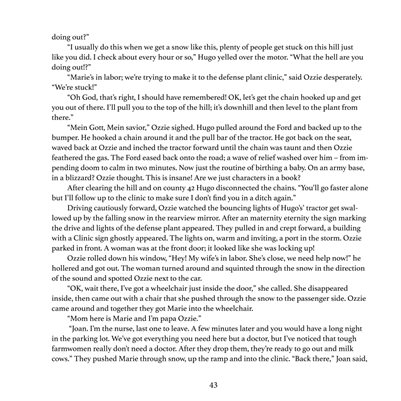 doing out?"

"I usually do this when we get a snow like this, plenty of people get stuck on this hill just like you did. I check about every hour or so," Hugo yelled over the motor. "What the hell are you doing out!?"

"Marie's in labor; we're trying to make it to the defense plant clinic," said Ozzie desperately. "We're stuck!"

"Oh God, that's right, I should have remembered! OK, let's get the chain hooked up and get you out of there. I'll pull you to the top of the hill; it's downhill and then level to the plant from there."

"Mein Gott, Mein savior," Ozzie sighed. Hugo pulled around the Ford and backed up to the bumper. He hooked a chain around it and the pull bar of the tractor. He got back on the seat, waved back at Ozzie and inched the tractor forward until the chain was taunt and then Ozzie feathered the gas. The Ford eased back onto the road; a wave of relief washed over him – from impending doom to calm in two minutes. Now just the routine of birthing a baby. On an army base, in a blizzard? Ozzie thought. This is insane! Are we just characters in a book?

After clearing the hill and on county 42 Hugo disconnected the chains. "You'll go faster alone but I'll follow up to the clinic to make sure I don't find you in a ditch again."

Driving cautiously forward, Ozzie watched the bouncing lights of Hugo's' tractor get swallowed up by the falling snow in the rearview mirror. After an maternity eternity the sign marking the drive and lights of the defense plant appeared. They pulled in and crept forward, a building with a Clinic sign ghostly appeared. The lights on, warm and inviting, a port in the storm. Ozzie parked in front. A woman was at the front door; it looked like she was locking up!

Ozzie rolled down his window, "Hey! My wife's in labor. She's close, we need help now!" he hollered and got out. The woman turned around and squinted through the snow in the direction of the sound and spotted Ozzie next to the car.

"OK, wait there, I've got a wheelchair just inside the door," she called. She disappeared inside, then came out with a chair that she pushed through the snow to the passenger side. Ozzie came around and together they got Marie into the wheelchair.

"Mom here is Marie and I'm papa Ozzie."

"Joan. I'm the nurse, last one to leave. A few minutes later and you would have a long night in the parking lot. We've got everything you need here but a doctor, but I've noticed that tough farmwomen really don't need a doctor. After they drop them, they're ready to go out and milk cows." They pushed Marie through snow, up the ramp and into the clinic. "Back there," Joan said,

43